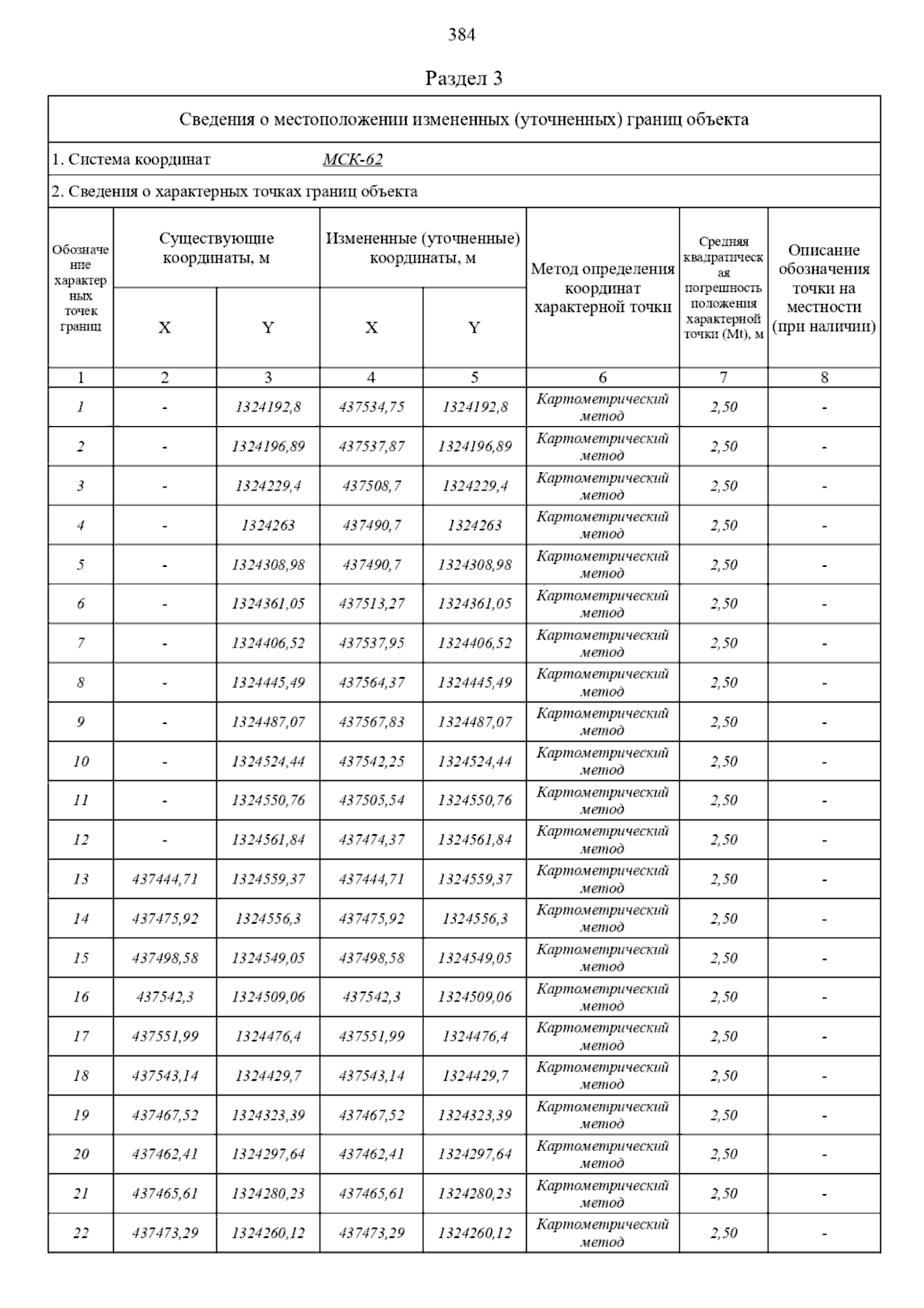 384

Раздел 3

Сведения о местоположении измененных (уточненных) границ объекта

1. Система координат МСК-62

2. Сведения о характерных точках границ объекта

| Обозначение характерных точек границ | Существующие координаты, м X | Существующие координаты, м Y | Измененные (уточненные) координаты, м X | Измененные (уточненные) координаты, м Y | Метод определения координат характерной точки | Средняя квадратическая погрешность положения характерной точки (Mt), м | Описание обозначения точки на местности (при наличии) |
|---|---|---|---|---|---|---|---|
| 1 | 2 | 3 | 4 | 5 | 6 | 7 | 8 |
| 1 | - | 1324192,8 | 437534,75 | 1324192,8 | Картометрический метод | 2,50 | - |
| 2 | - | 1324196,89 | 437537,87 | 1324196,89 | Картометрический метод | 2,50 | - |
| 3 | - | 1324229,4 | 437508,7 | 1324229,4 | Картометрический метод | 2,50 | - |
| 4 | - | 1324263 | 437490,7 | 1324263 | Картометрический метод | 2,50 | - |
| 5 | - | 1324308,98 | 437490,7 | 1324308,98 | Картометрический метод | 2,50 | - |
| 6 | - | 1324361,05 | 437513,27 | 1324361,05 | Картометрический метод | 2,50 | - |
| 7 | - | 1324406,52 | 437537,95 | 1324406,52 | Картометрический метод | 2,50 | - |
| 8 | - | 1324445,49 | 437564,37 | 1324445,49 | Картометрический метод | 2,50 | - |
| 9 | - | 1324487,07 | 437567,83 | 1324487,07 | Картометрический метод | 2,50 | - |
| 10 | - | 1324524,44 | 437542,25 | 1324524,44 | Картометрический метод | 2,50 | - |
| 11 | - | 1324550,76 | 437505,54 | 1324550,76 | Картометрический метод | 2,50 | - |
| 12 | - | 1324561,84 | 437474,37 | 1324561,84 | Картометрический метод | 2,50 | - |
| 13 | 437444,71 | 1324559,37 | 437444,71 | 1324559,37 | Картометрический метод | 2,50 | - |
| 14 | 437475,92 | 1324556,3 | 437475,92 | 1324556,3 | Картометрический метод | 2,50 | - |
| 15 | 437498,58 | 1324549,05 | 437498,58 | 1324549,05 | Картометрический метод | 2,50 | - |
| 16 | 437542,3 | 1324509,06 | 437542,3 | 1324509,06 | Картометрический метод | 2,50 | - |
| 17 | 437551,99 | 1324476,4 | 437551,99 | 1324476,4 | Картометрический метод | 2,50 | - |
| 18 | 437543,14 | 1324429,7 | 437543,14 | 1324429,7 | Картометрический метод | 2,50 | - |
| 19 | 437467,52 | 1324323,39 | 437467,52 | 1324323,39 | Картометрический метод | 2,50 | - |
| 20 | 437462,41 | 1324297,64 | 437462,41 | 1324297,64 | Картометрический метод | 2,50 | - |
| 21 | 437465,61 | 1324280,23 | 437465,61 | 1324280,23 | Картометрический метод | 2,50 | - |
| 22 | 437473,29 | 1324260,12 | 437473,29 | 1324260,12 | Картометрический метод | 2,50 | - |